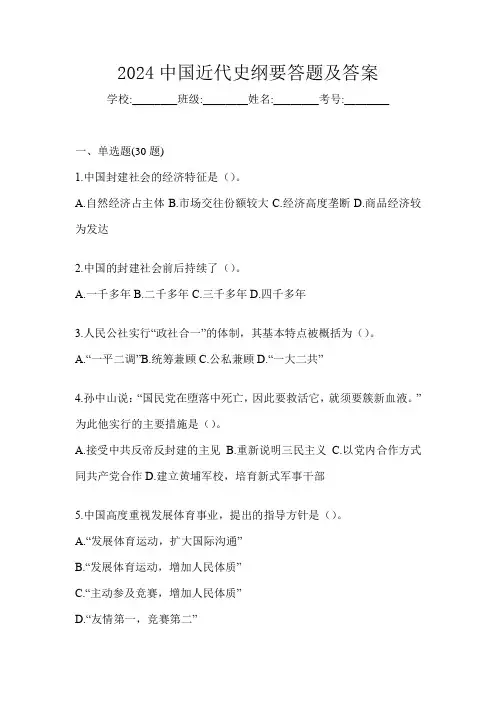 2024 中国近代史纲要答题及答案

学校:________班级:________姓名:________考号:________

一、单选题(30 题)

1.中国封建社会的经济特征是（）。

A.自然经济占主体 B.市场交往份额较大 C.经济高度垄断 D.商品经济较为发达

2.中国的封建社会前后持续了（）。

A.一千多年 B.二千多年 C.三千多年 D.四千多年

3.人民公社实行“政社合一”的体制，其基本特点被概括为（）。

A.“一平二调”B.统筹兼顾 C.公私兼顾 D.“一大二共”

4.孙中山说：“国民党在堕落中死亡，因此要救活它，就须要簇新血液。”为此他实行的主要措施是（）。

A.接受中共反帝反封建的主见 B.重新说明三民主义 C.以党内合作方式同共产党合作 D.建立黄埔军校，培育新式军事干部

5.中国高度重视发展体育事业，提出的指导方针是（）。

A.“发展体育运动，扩大国际沟通”

B.“发展体育运动，增加人民体质”

C.“主动参及竞赛，增加人民体质”

D.“友情第一，竞赛第二”